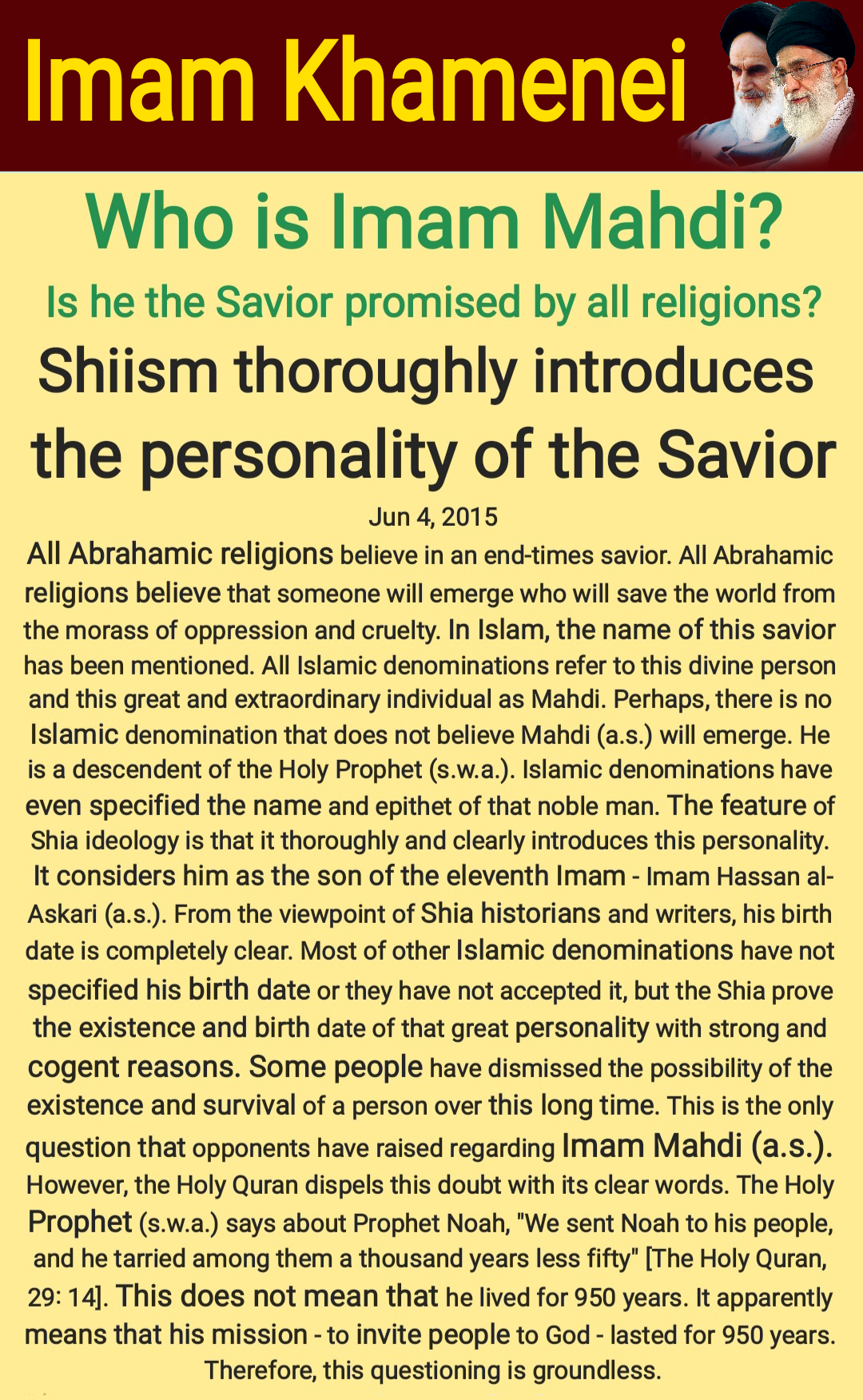 Imam Khamenei

Who is Imam Mahdi?

Is he the Savior promised by all religions?

Shiism thoroughly introduces the personality of the Savior

Jun 4, 2015

All Abrahamic religions believe in an end-times savior. All Abrahamic religions believe that someone will emerge who will save the world from the morass of oppression and cruelty. In Islam, the name of this savior has been mentioned. All Islamic denominations refer to this divine person and this great and extraordinary individual as Mahdi. Perhaps, there is no Islamic denomination that does not believe Mahdi (a.s.) will emerge. He is a descendent of the Holy Prophet (s.w.a.). Islamic denominations have even specified the name and epithet of that noble man. The feature of Shia ideology is that it thoroughly and clearly introduces this personality. It considers him as the son of the eleventh Imam - Imam Hassan al-Askari (a.s.). From the viewpoint of Shia historians and writers, his birth date is completely clear. Most of other Islamic denominations have not specified his birth date or they have not accepted it, but the Shia prove the existence and birth date of that great personality with strong and cogent reasons. Some people have dismissed the possibility of the existence and survival of a person over this long time. This is the only question that opponents have raised regarding Imam Mahdi (a.s.). However, the Holy Quran dispels this doubt with its clear words. The Holy Prophet (s.w.a.) says about Prophet Noah, "We sent Noah to his people, and he tarried among them a thousand years less fifty" [The Holy Quran, 29: 14]. This does not mean that he lived for 950 years. It apparently means that his mission - to invite people to God - lasted for 950 years. Therefore, this questioning is groundless.